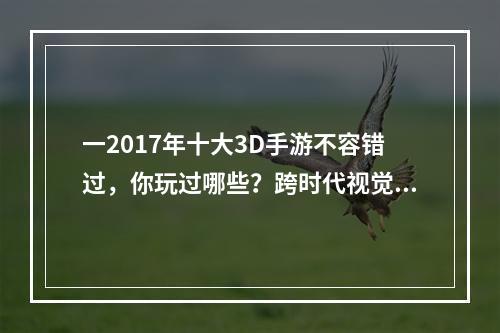 一2017年十大3D手游不容错过，你玩过哪些？跨时代视觉...